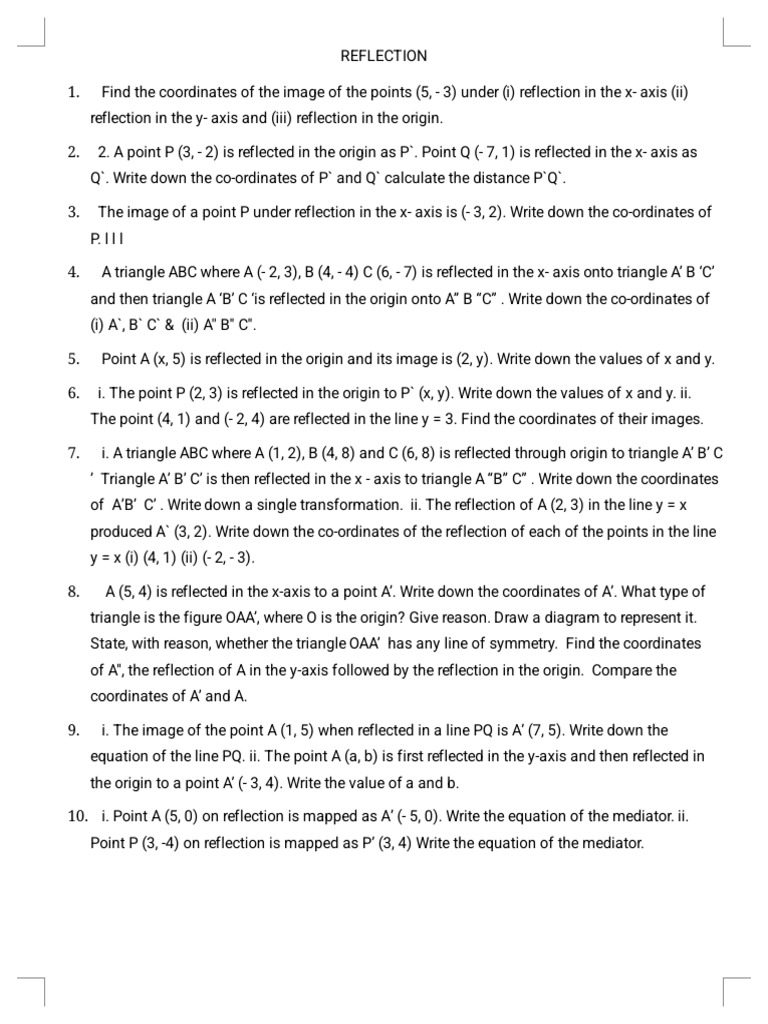 REFLECTION

1. Find the coordinates of the image of the points (5, - 3) under (i) reflection in the x- axis (ii) reflection in the y- axis and (iii) reflection in the origin.

2. 2. A point P (3, - 2) is reflected in the origin as P`. Point Q (- 7, 1) is reflected in the x- axis as Q`. Write down the co-ordinates of P` and Q` calculate the distance P`Q`.

3. The image of a point P under reflection in the x- axis is (- 3, 2). Write down the co-ordinates of P. I I I

4. A triangle ABC where A (- 2, 3), B (4, - 4) C (6, - 7) is reflected in the x- axis onto triangle A' B 'C' and then triangle A 'B' C 'is reflected in the origin onto A" B "C" . Write down the co-ordinates of (i) A`, B` C` & (ii) A" B" C".

5. Point A (x, 5) is reflected in the origin and its image is (2, y). Write down the values of x and y.

6. i. The point P (2, 3) is reflected in the origin to P` (x, y). Write down the values of x and y. ii. The point (4, 1) and (- 2, 4) are reflected in the line y = 3. Find the coordinates of their images.

7. i. A triangle ABC where A (1, 2), B (4, 8) and C (6, 8) is reflected through origin to triangle A' B' C ' Triangle A' B' C' is then reflected in the x - axis to triangle A "B" C" . Write down the coordinates of A'B' C' . Write down a single transformation. ii. The reflection of A (2, 3) in the line y = x produced A` (3, 2). Write down the co-ordinates of the reflection of each of the points in the line y = x (i) (4, 1) (ii) (- 2, - 3).

8. A (5, 4) is reflected in the x-axis to a point A'. Write down the coordinates of A'. What type of triangle is the figure OAA', where O is the origin? Give reason. Draw a diagram to represent it. State, with reason, whether the triangle OAA' has any line of symmetry. Find the coordinates of A", the reflection of A in the y-axis followed by the reflection in the origin. Compare the coordinates of A' and A.

9. i. The image of the point A (1, 5) when reflected in a line PQ is A' (7, 5). Write down the equation of the line PQ. ii. The point A (a, b) is first reflected in the y-axis and then reflected in the origin to a point A' (- 3, 4). Write the value of a and b.

10. i. Point A (5, 0) on reflection is mapped as A' (- 5, 0). Write the equation of the mediator. ii. Point P (3, -4) on reflection is mapped as P' (3, 4) Write the equation of the mediator.